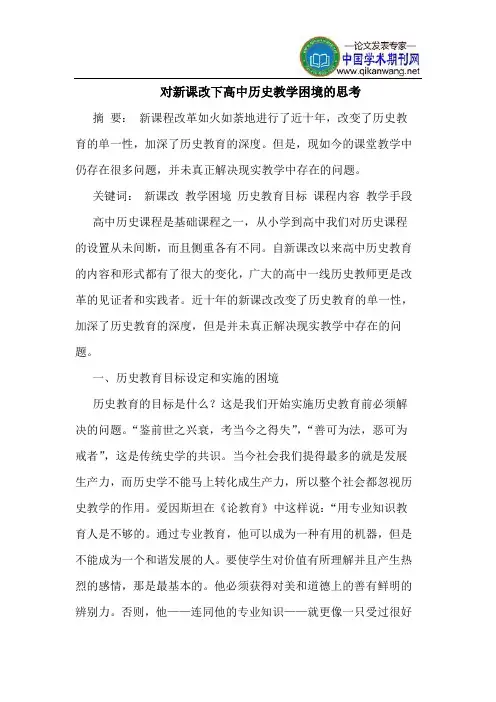 —论文发表专家—
中国学术期刊网
www.qikanwang.net

对新课改下高中历史教学困境的思考

摘 要： 新课程改革如火如荼地进行了近十年，改变了历史教育的单一性，加深了历史教育的深度。但是，现如今的课堂教学中仍存在很多问题，并未真正解决现实教学中存在的问题。

关键词： 新课改 教学困境 历史教育目标 课程内容 教学手段

高中历史课程是基础课程之一，从小学到高中我们对历史课程的设置从未间断，而且侧重各有不同。自新课改以来高中历史教育的内容和形式都有了很大的变化，广大的高中一线历史教师更是改革的见证者和实践者。近十年的新课改改变了历史教育的单一性，加深了历史教育的深度，但是并未真正解决现实教学中存在的问题。

一、历史教育目标设定和实施的困境

历史教育的目标是什么？这是我们开始实施历史教育前必须解决的问题。“鉴前世之兴衰，考当今之得失”，“善可为法，恶可为戒者”，这是传统史学的共识。当今社会我们提得最多的就是发展生产力，而历史学不能马上转化成生产力，所以整个社会都忽视历史教学的作用。爱因斯坦在《论教育》中这样说：“用专业知识教育人是不够的。通过专业教育，他可以成为一种有用的机器，但是不能成为一个和谐发展的人。要使学生对价值有所理解并且产生热烈的感情，那是最基本的。他必须获得对美和道德上的善有鲜明的辨别力。否则，他——连同他的专业知识——就更像一只受过很好